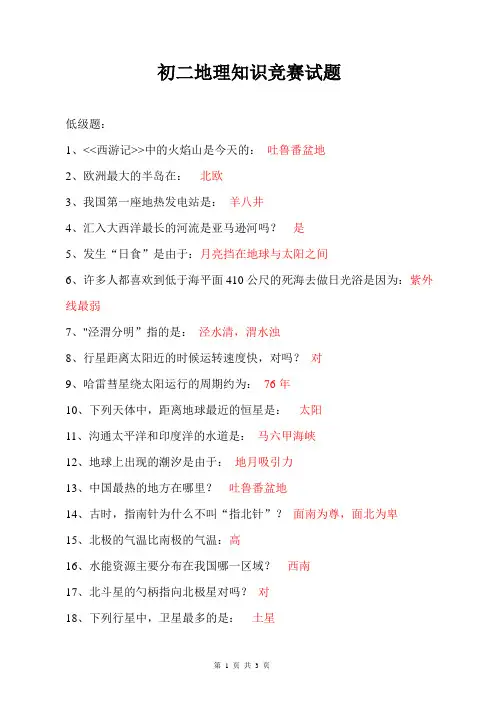 初二地理知识竞赛试题

低级题：

1、<<西游记>>中的火焰山是今天的： 吐鲁番盆地

2、欧洲最大的半岛在： 北欧

3、我国第一座地热发电站是： 羊八井

4、汇入大西洋最长的河流是亚马逊河吗？ 是

5、发生“日食”是由于：月亮挡在地球与太阳之间

6、许多人都喜欢到低于海平面 410 公尺的死海去做日光浴是因为：紫外线最弱

7、"泾渭分明”指的是： 泾水清，渭水浊

8、行星距离太阳近的时候运转速度快，对吗？ 对

9、哈雷彗星绕太阳运行的周期约为： 76 年

10、下列天体中，距离地球最近的恒星是： 太阳

11、沟通太平洋和印度洋的水道是： 马六甲海峡

12、地球上出现的潮汐是由于： 地月吸引力

13、中国最热的地方在哪里？ 吐鲁番盆地

14、古时，指南针为什么不叫“指北针”？ 面南为尊，面北为卑

15、北极的气温比南极的气温：高

16、水能资源主要分布在我国哪一区域？ 西南

17、北斗星的勺柄指向北极星对吗？ 对

18、下列行星中，卫星最多的是： 土星

第 1 页 共 3 页